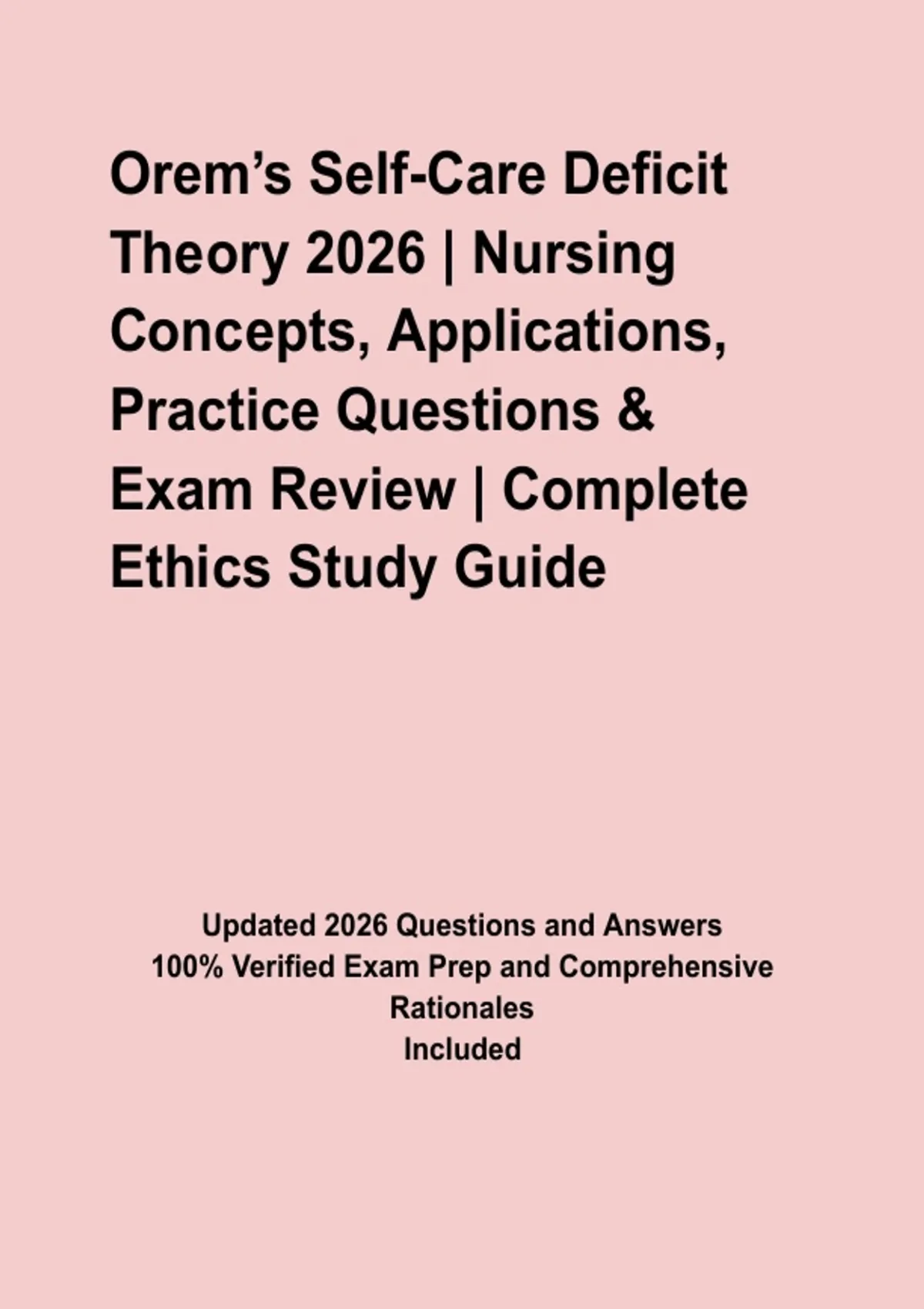 Orem’s Self-Care Deficit Theory 2026 | Nursing Concepts, Applications, Practice Questions & Exam Review | Complete Ethics Study Guide

Updated 2026 Questions and Answers
100% Verified Exam Prep and Comprehensive Rationales
Included